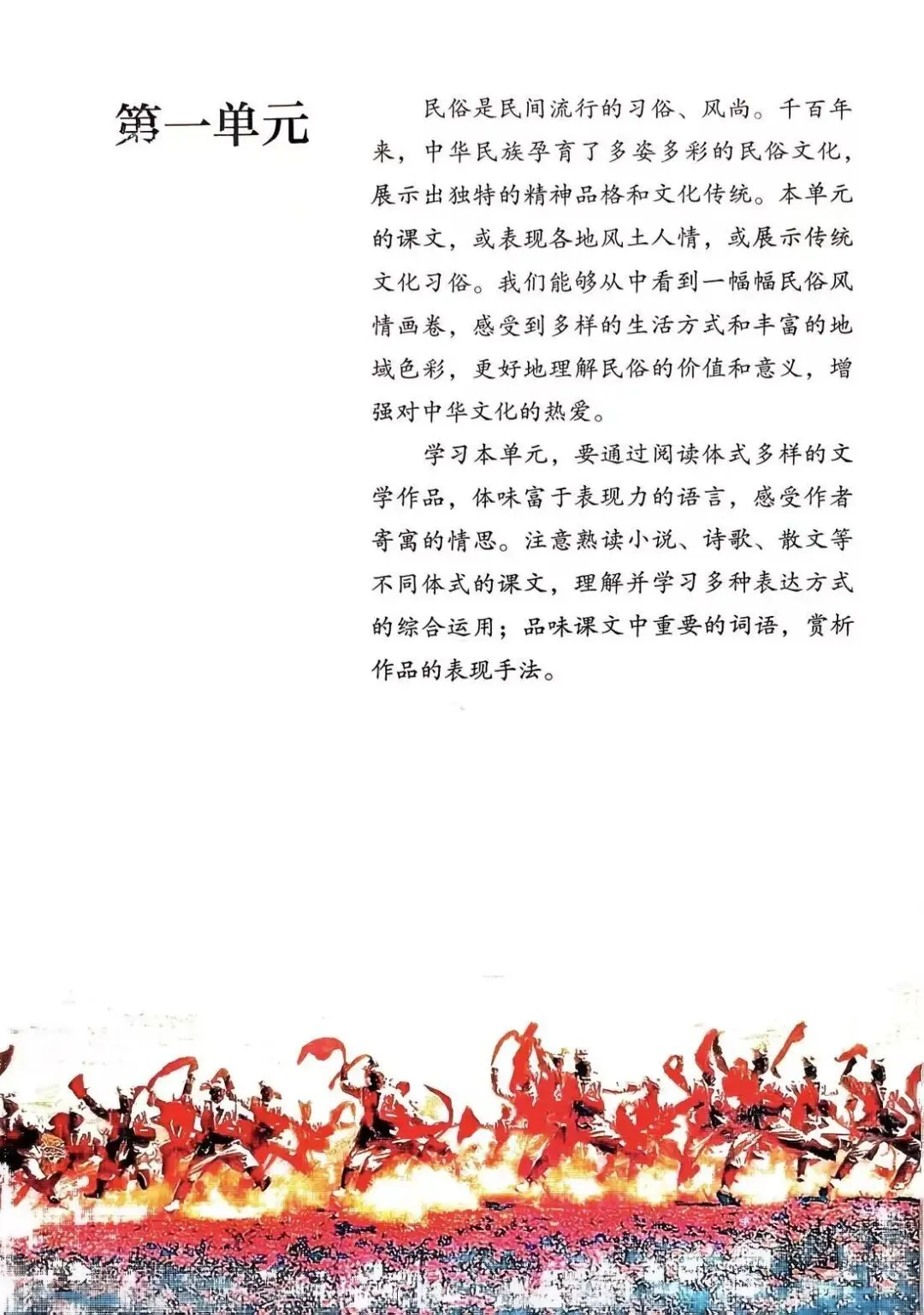 第一单元

民俗是民间流行的习俗、风尚。千百年来，中华民族孕育了多姿多彩的民俗文化，展示出独特的精神品格和文化传统。本单元的课文，或表现各地风土人情，或展示传统文化习俗。我们能够从中看到一幅幅民俗风情画卷，感受到多样的生活方式和丰富的地域色彩，更好地理解民俗的价值和意义，增强对中华文化的热爱。

学习本单元，要通过阅读体式多样的文学作品，体味富于表现力的语言，感受作者寄寓的情思。注意熟读小说、诗歌、散文等不同体式的课文，理解并学习多种表达方式的综合运用；品味课文中重要的词语，赏析作品的表现手法。